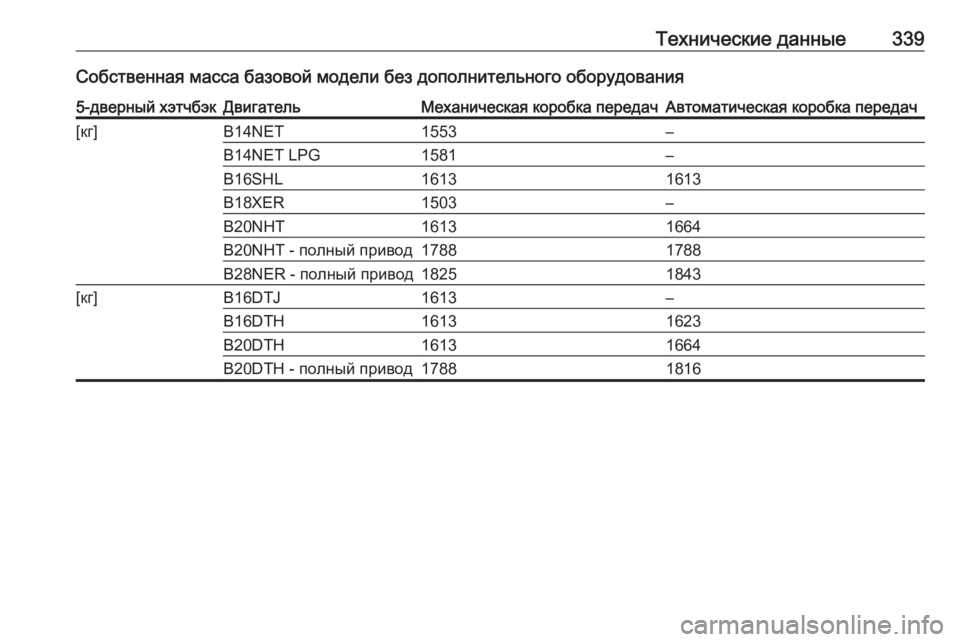 Технические данные 339

Собственная масса базовой модели без дополнительного оборудования

| 5-дверный хэтчбэк | Двигатель | Механическая коробка передач | Автоматическая коробка передач |
|---|---|---|---|
| [кг] | B14NET | 1553 | – |
| | B14NET LPG | 1581 | – |
| | B16SHL | 1613 | 1613 |
| | B18XER | 1503 | – |
| | B20NHT | 1613 | 1664 |
| | B20NHT - полный привод | 1788 | 1788 |
| | B28NER - полный привод | 1825 | 1843 |
| [кг] | B16DTJ | 1613 | – |
| | B16DTH | 1613 | 1623 |
| | B20DTH | 1613 | 1664 |
| | B20DTH - полный привод | 1788 | 1816 |

carmanualsonline.info